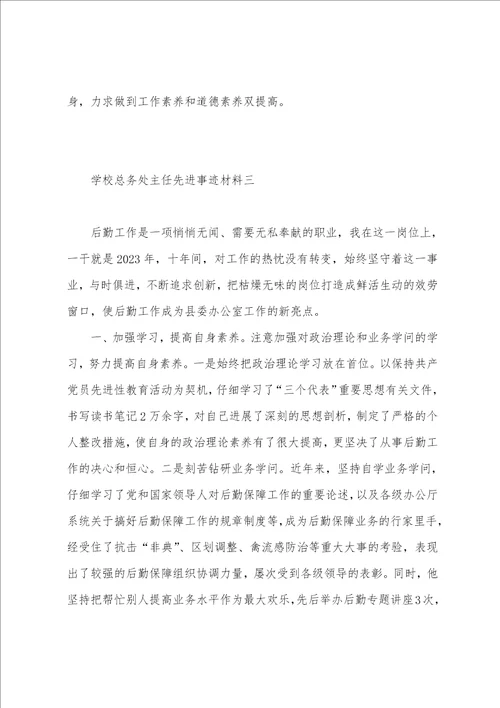 身，力求做到工作素养和道德素养双提高。

学校总务处主任先进事迹材料三

后勤工作是一项悄悄无闻、需要无私奉献的职业，我在这一岗位上，一干就是2023年，十年间，对工作的热忱没有转变，始终坚守着这一事业，与时俱进，不断追求创新，把枯燥无味的岗位打造成鲜活生动的效劳窗口，使后勤工作成为县委办公室工作的新亮点。

一、加强学习，提高自身素养。注意加强对政治理论和业务学问的学习，努力提高自身素养。一是始终把政治理论学习放在首位。以保持共产党员先进性教育活动为契机，仔细学习了“三个代表”重要思想有关文件，书写读书笔记2万余字，对自己进展了深刻的思想剖析，制定了严格的个人整改措施，使自身的政治理论素养有了很大提高，更坚决了从事后勤工作的决心和恒心。二是刻苦钻研业务学问。近年来，坚持自学业务学问，仔细学习了党和国家领导人对后勤保障工作的重要论述，以及各级办公厅系统关于搞好后勤保障工作的规章制度等，成为后勤保障业务的行家里手，经受住了抗击“非典”、区划调整、禽流感防治等重大大事的考验，表现出了较强的后勤保障组织协调力量，屡次受到各级领导的表彰。同时，他坚持把帮忙别人提高业务水平作为最大欢乐，先后举办后勤专题讲座3次，